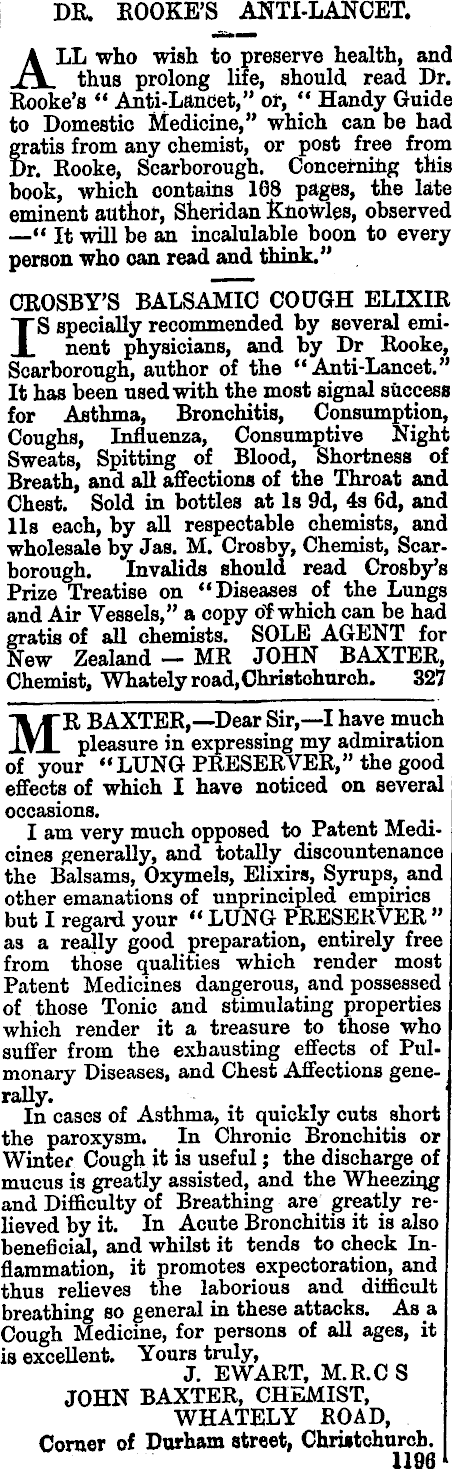 DR. ROOKE'S ANTI-LANCET.

ALL who wish to preserve health, and thus prolong life, should read Dr. Rooke's "Anti-Lancet," or, "Handy Guide to Domestic Medicine," which can be had gratis from any chemist, or post free from Dr. Rooke, Scarborough. Concerning this book, which contains 168 pages, the late eminent author, Sheridan Knowles, observed —"It will be an incalulable boon to every person who can read and think."

CROSBY'S BALSAMIC COUGH ELIXIR
IS specially recommended by several eminent physicians, and by Dr Rooke, Scarborough, author of the "Anti-Lancet." It has been used with the most signal success for Asthma, Bronchitis, Consumption, Coughs, Influenza, Consumptive Night Sweats, Spitting of Blood, Shortness of Breath, and all affections of the Throat and Chest. Sold in bottles at 1s 9d, 4s 6d, and 11s each, by all respectable chemists, and wholesale by Jas. M. Crosby, Chemist, Scarborough. Invalids should read Crosby's Prize Treatise on "Diseases of the Lungs and Air Vessels," a copy of which can be had gratis of all chemists. SOLE AGENT for New Zealand — MR JOHN BAXTER, Chemist, Whately road, Christchurch. 327

MR BAXTER,—Dear Sir,—I have much pleasure in expressing my admiration of your "LUNG PRESERVER," the good effects of which I have noticed on several occasions.

I am very much opposed to Patent Medicines generally, and totally discountenance the Balsams, Oxymels, Elixirs, Syrups, and other emanations of unprincipled empirics but I regard your "LUNG PRESERVER" as a really good preparation, entirely free from those qualities which render most Patent Medicines dangerous, and possessed of those Tonic and stimulating properties which render it a treasure to those who suffer from the exhausting effects of Pulmonary Diseases, and Chest Affections generally.

In cases of Asthma, it quickly cuts short the paroxysm. In Chronic Bronchitis or Winter Cough it is useful; the discharge of mucus is greatly assisted, and the Wheezing and Difficulty of Breathing are greatly relieved by it. In Acute Bronchitis it is also beneficial, and whilst it tends to check Inflammation, it promotes expectoration, and thus relieves the laborious and difficult breathing so general in these attacks. As a Cough Medicine, for persons of all ages, it is excellent. Yours truly,
J. EWART, M.R.C S
JOHN BAXTER, CHEMIST,
WHATELY ROAD,
Corner of Durham street, Christchurch.
1196